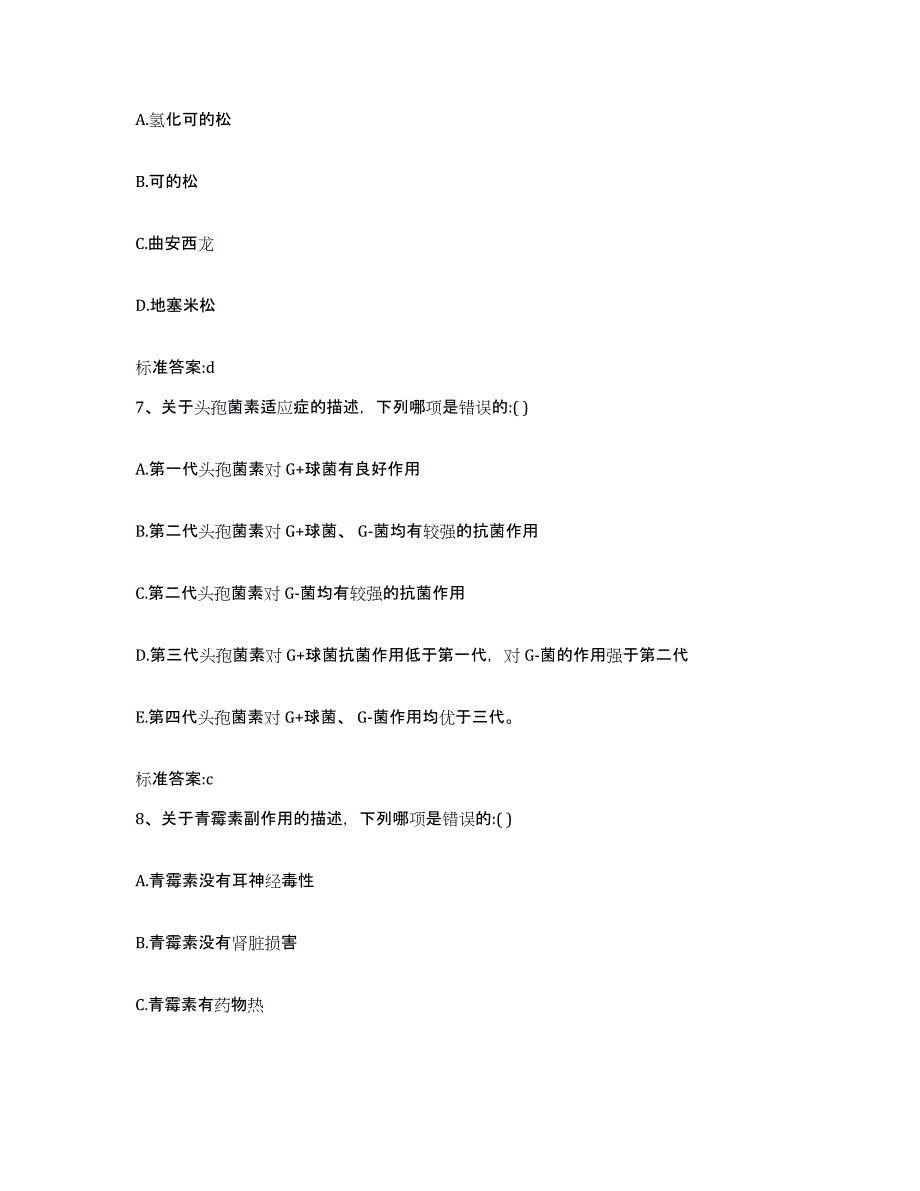 A.氢化可的松

B.可的松

C.曲安西龙

D.地塞米松

标准答案:d

7、关于头孢菌素适应症的描述，下列哪项是错误的:( )

A.第一代头孢菌素对 G+球菌有良好作用

B.第二代头孢菌素对 G+球菌、 G-菌均有较强的抗菌作用

C.第二代头孢菌素对 G-菌均有较强的抗菌作用

D.第三代头孢菌素对 G+球菌抗菌作用低于第一代，对 G-菌的作用强于第二代

E.第四代头孢菌素对 G+球菌、 G-菌作用均优于三代。

标准答案:c

8、关于青霉素副作用的描述，下列哪项是错误的:( )

A.青霉素没有耳神经毒性

B.青霉素没有肾脏损害

C.青霉素有药物热